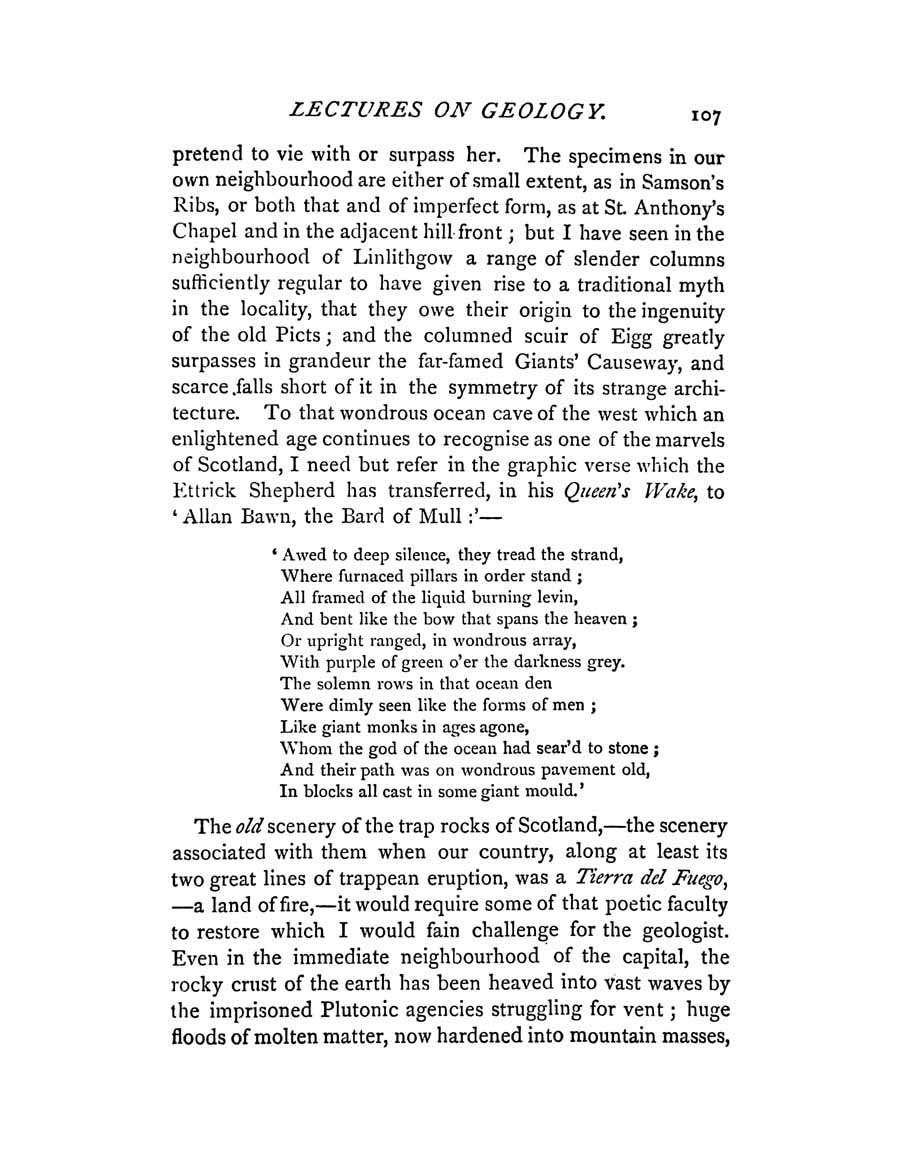 LECTURES ON GEOLOGY. 107

pretend to vie with or surpass her. The specimens in our own neighbourhood are either of small extent, as in Samson's Ribs, or both that and of imperfect form, as at St. Anthony's Chapel and in the adjacent hill front; but I have seen in the neighbourhood of Linlithgow a range of slender columns sufficiently regular to have given rise to a traditional myth in the locality, that they owe their origin to the ingenuity of the old Picts; and the columned scuir of Eigg greatly surpasses in grandeur the far-famed Giants' Causeway, and scarce falls short of it in the symmetry of its strange architecture. To that wondrous ocean cave of the west which an enlightened age continues to recognise as one of the marvels of Scotland, I need but refer in the graphic verse which the Ettrick Shepherd has transferred, in his Queen's Wake, to 'Allan Bawn, the Bard of Mull:'—

'Awed to deep silence, they tread the strand,
Where furnaced pillars in order stand;
All framed of the liquid burning levin,
And bent like the bow that spans the heaven;
Or upright ranged, in wondrous array,
With purple of green o'er the darkness grey.
The solemn rows in that ocean den
Were dimly seen like the forms of men;
Like giant monks in ages agone,
Whom the god of the ocean had sear'd to stone;
And their path was on wondrous pavement old,
In blocks all cast in some giant mould.'

The old scenery of the trap rocks of Scotland,—the scenery associated with them when our country, along at least its two great lines of trappean eruption, was a Tierra del Fuego, —a land of fire,—it would require some of that poetic faculty to restore which I would fain challenge for the geologist. Even in the immediate neighbourhood of the capital, the rocky crust of the earth has been heaved into vast waves by the imprisoned Plutonic agencies struggling for vent; huge floods of molten matter, now hardened into mountain masses,